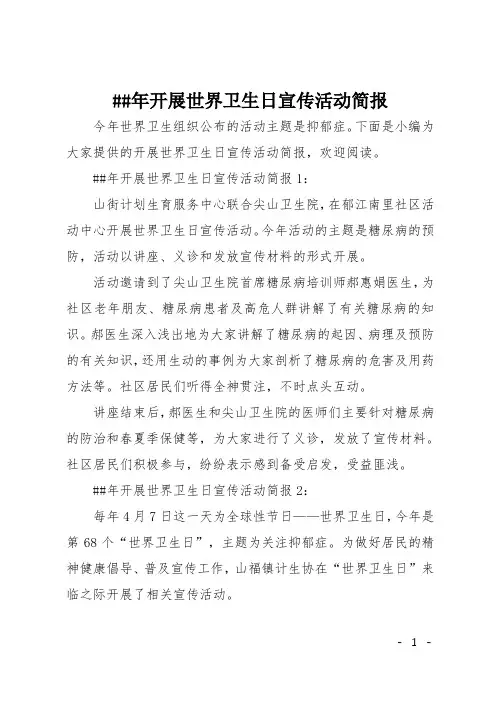 ##年开展世界卫生日宣传活动简报

今年世界卫生组织公布的活动主题是抑郁症。下面是小编为大家提供的开展世界卫生日宣传活动简报，欢迎阅读。

##年开展世界卫生日宣传活动简报 1:

山街计划生育服务中心联合尖山卫生院，在郁江南里社区活动中心开展世界卫生日宣传活动。今年活动的主题是糖尿病的预防，活动以讲座、义诊和发放宣传材料的形式开展。

活动邀请到了尖山卫生院首席糖尿病培训师郝惠娟医生，为社区老年朋友、糖尿病患者及高危人群讲解了有关糖尿病的知识。郝医生深入浅出地为大家讲解了糖尿病的起因、病理及预防的有关知识，还用生动的事例为大家剖析了糖尿病的危害及用药方法等。社区居民们听得全神贯注，不时点头互动。

讲座结束后，郝医生和尖山卫生院的医师们主要针对糖尿病的防治和春夏季保健等，为大家进行了义诊，发放了宣传材料。社区居民们积极参与，纷纷表示感到备受启发，受益匪浅。

##年开展世界卫生日宣传活动简报 2:

每年 4 月 7 日这一天为全球性节日——世界卫生日，今年是第 68 个“世界卫生日”，主题为关注抑郁症。为做好居民的精神健康倡导、普及宣传工作，山福镇计生协在“世界卫生日”来临之际开展了相关宣传活动。

- 1 -